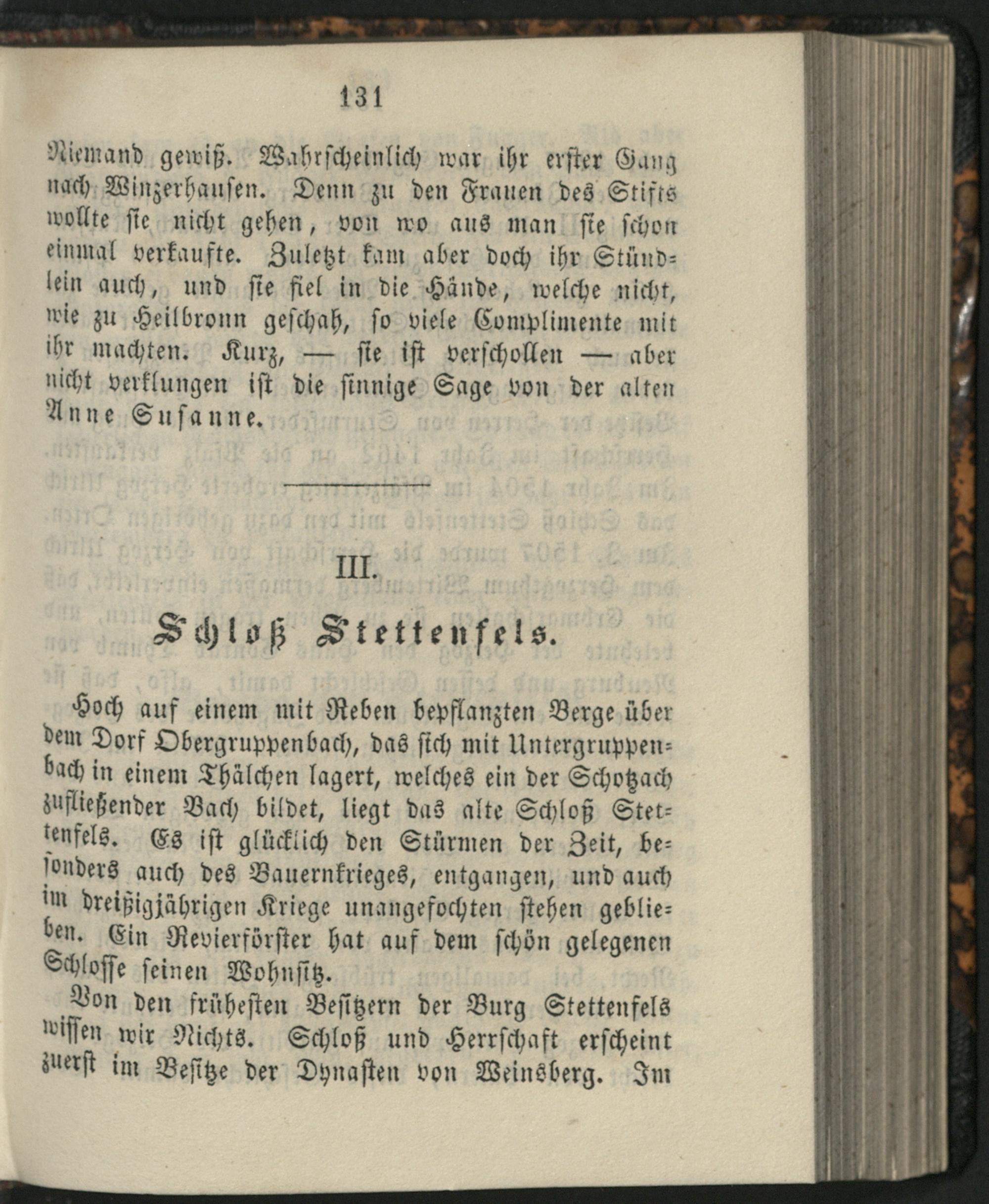 131

Niemand gewiß. Wahrscheinlich war ihr erster Gang nach Winzerhausen. Denn zu den Frauen des Stifts wollte sie nicht gehen, von wo aus man sie schon einmal verkaufte. Zuletzt kam aber doch ihr Stündlein auch, und sie fiel in die Hände, welche nicht, wie zu Heilbronn geschah, so viele Complimente mit ihr machten. Kurz, — sie ist verschollen — aber nicht verklungen ist die sinnige Sage von der alten Anne Susanne.

III.

Schloß Stettenfels.

Hoch auf einem mit Reben bepflanzten Berge über dem Dorf Obergruppenbach, das sich mit Untergruppenbach in einem Thälchen lagert, welches ein der Schotzach zufließender Bach bildet, liegt das alte Schloß Stettenfels. Es ist glücklich den Stürmen der Zeit, besonders auch des Bauernkrieges, entgangen, und auch im dreißigjährigen Kriege unangefochten stehen geblieben. Ein Revierförster hat auf dem schön gelegenen Schlosse seinen Wohnsitz.

Von den frühesten Besitzern der Burg Stettenfels wissen wir Nichts. Schloß und Herrschaft erscheint zuerst im Besitze der Dynasten von Weinsberg. Im